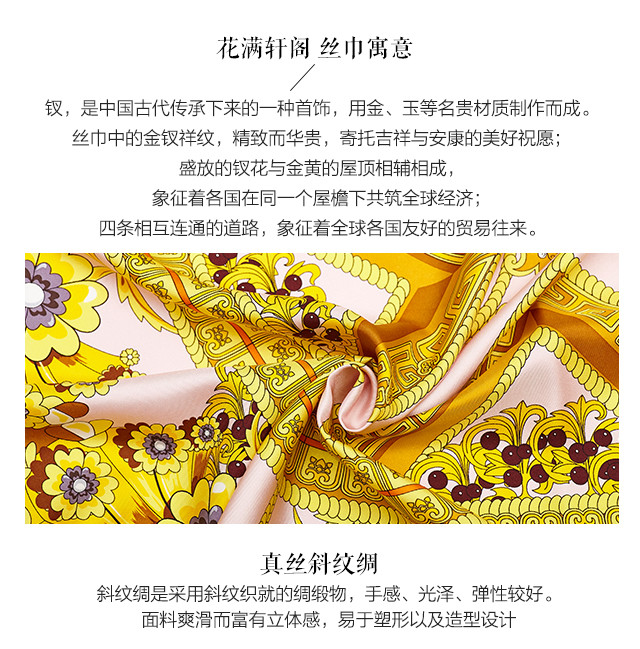 花满轩阁 丝巾寓意

钗，是中国古代传承下来的一种首饰，用金、玉等名贵材质制作而成。
丝巾中的金钗祥纹，精致而华贵，寄托吉祥与安康的美好祝愿；
盛放的钗花与金黄的屋顶相辅相成，
象征着各国在同一个屋檐下共筑全球经济；
四条相互连通的道路，象征着全球各国友好的贸易往来。

真丝斜纹绸

斜纹绸是采用斜纹织就的绸缎物，手感、光泽、弹性较好。
面料爽滑而富有立体感，易于塑形以及造型设计